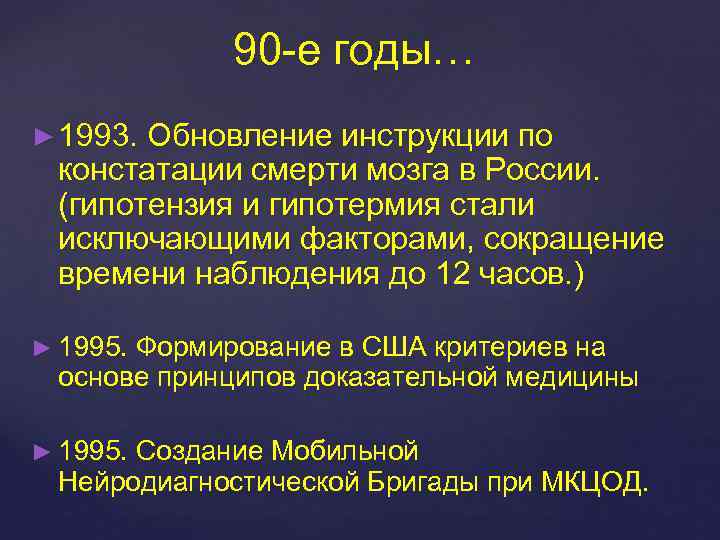 90-е годы…

► 1993. Обновление инструкции по констатации смерти мозга в России. (гипотензия и гипотермия стали исключающими факторами, сокращение времени наблюдения до 12 часов.)

► 1995. Формирование в США критериев на основе принципов доказательной медицины

► 1995. Создание Мобильной Нейродиагностической Бригады при МКЦОД.